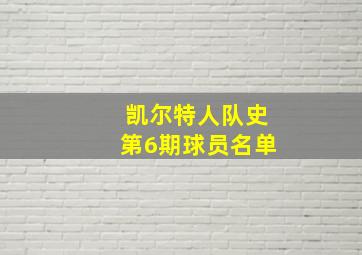 凯尔特人队史
第6期球员名单